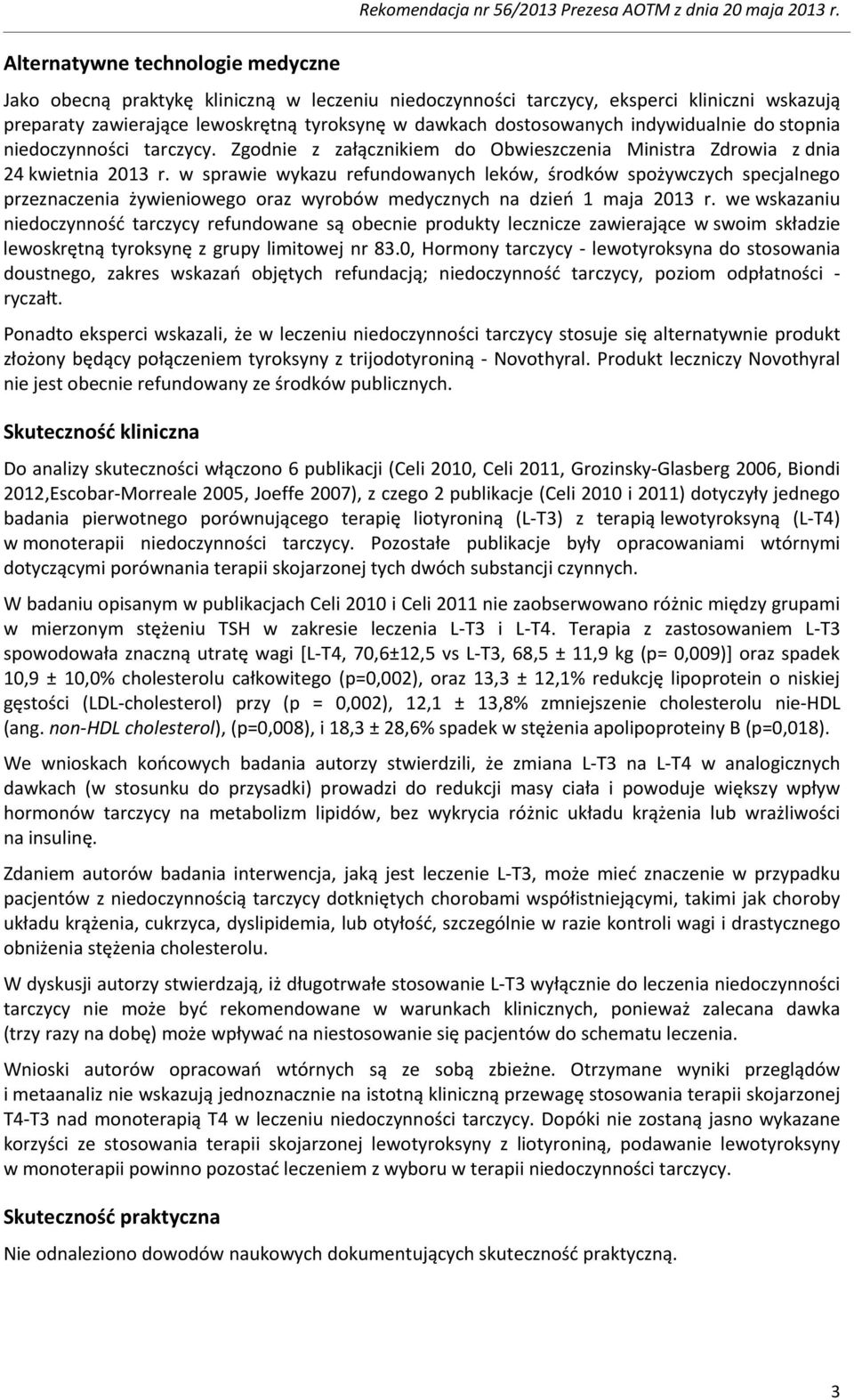 Rekomendacja nr 56/2013 Prezesa AOTM z dnia 20 maja 2013 r.

Alternatywne technologie medyczne

Jako obecną praktykę kliniczną w leczeniu niedoczynności tarczycy, eksperci kliniczni wskazują preparaty zawierające lewoskrętną tyroksynę w dawkach dostosowanych indywidualnie do stopnia niedoczynności tarczycy. Zgodnie z załącznikiem do Obwieszczenia Ministra Zdrowia z dnia 24 kwietnia 2013 r. w sprawie wykazu refundowanych leków, środków spożywczych specjalnego przeznaczenia żywieniowego oraz wyrobów medycznych na dzień 1 maja 2013 r. we wskazaniu niedoczynność tarczycy refundowane są obecnie produkty lecznicze zawierające w swoim składzie lewoskrętną tyroksynę z grupy limitowej nr 83.0, Hormony tarczycy - lewotyroksyna do stosowania doustnego, zakres wskazań objętych refundacją; niedoczynność tarczycy, poziom odpłatności - ryczałt.

Ponadto eksperci wskazali, że w leczeniu niedoczynności tarczycy stosuje się alternatywnie produkt złożony będący połączeniem tyroksyny z trijodotyroniną - Novothyral. Produkt leczniczy Novothyral nie jest obecnie refundowany ze środków publicznych.

Skuteczność kliniczna

Do analizy skuteczności włączono 6 publikacji (Celi 2010, Celi 2011, Grozinsky-Glasberg 2006, Biondi 2012,Escobar-Morreale 2005, Joeffe 2007), z czego 2 publikacje (Celi 2010 i 2011) dotyczyły jednego badania pierwotnego porównującego terapię liotyroniną (L-T3) z terapią lewotyroksyną (L-T4) w monoterapii niedoczynności tarczycy. Pozostałe publikacje były opracowaniami wtórnymi dotyczącymi porównania terapii skojarzonej tych dwóch substancji czynnych.

W badaniu opisanym w publikacjach Celi 2010 i Celi 2011 nie zaobserwowano różnic między grupami w mierzonym stężeniu TSH w zakresie leczenia L-T3 i L-T4. Terapia z zastosowaniem L-T3 spowodowała znaczną utratę wagi [L-T4, 70,6±12,5 vs L-T3, 68,5 ± 11,9 kg (p= 0,009)] oraz spadek 10,9 ± 10,0% cholesterolu całkowitego (p=0,002), oraz 13,3 ± 12,1% redukcję lipoprotein o niskiej gęstości (LDL-cholesterol) przy (p = 0,002), 12,1 ± 13,8% zmniejszenie cholesterolu nie-HDL (ang. non-HDL cholesterol), (p=0,008), i 18,3 ± 28,6% spadek w stężenia apolipoproteiny B (p=0,018).

We wnioskach końcowych badania autorzy stwierdzili, że zmiana L-T3 na L-T4 w analogicznych dawkach (w stosunku do przysadki) prowadzi do redukcji masy ciała i powoduje większy wpływ hormonów tarczycy na metabolizm lipidów, bez wykrycia różnic układu krążenia lub wrażliwości na insulinę.

Zdaniem autorów badania interwencja, jaką jest leczenie L-T3, może mieć znaczenie w przypadku pacjentów z niedoczynnością tarczycy dotkniętych chorobami współistniejącymi, takimi jak choroby układu krążenia, cukrzyca, dyslipidemia, lub otyłość, szczególnie w razie kontroli wagi i drastycznego obniżenia stężenia cholesterolu.

W dyskusji autorzy stwierdzają, iż długotrwałe stosowanie L-T3 wyłącznie do leczenia niedoczynności tarczycy nie może być rekomendowane w warunkach klinicznych, ponieważ zalecana dawka (trzy razy na dobę) może wpływać na niestosowanie się pacjentów do schematu leczenia.

Wnioski autorów opracowań wtórnych są ze sobą zbieżne. Otrzymane wyniki przeglądów i metaanaliz nie wskazują jednoznacznie na istotną kliniczną przewagę stosowania terapii skojarzonej T4-T3 nad monoterapią T4 w leczeniu niedoczynności tarczycy. Dopóki nie zostaną jasno wykazane korzyści ze stosowania terapii skojarzonej lewotyroksyny z liotyroniną, podawanie lewotyroksyny w monoterapii powinno pozostać leczeniem z wyboru w terapii niedoczynności tarczycy.

Skuteczność praktyczna

Nie odnaleziono dowodów naukowych dokumentujących skuteczność praktyczną.

3